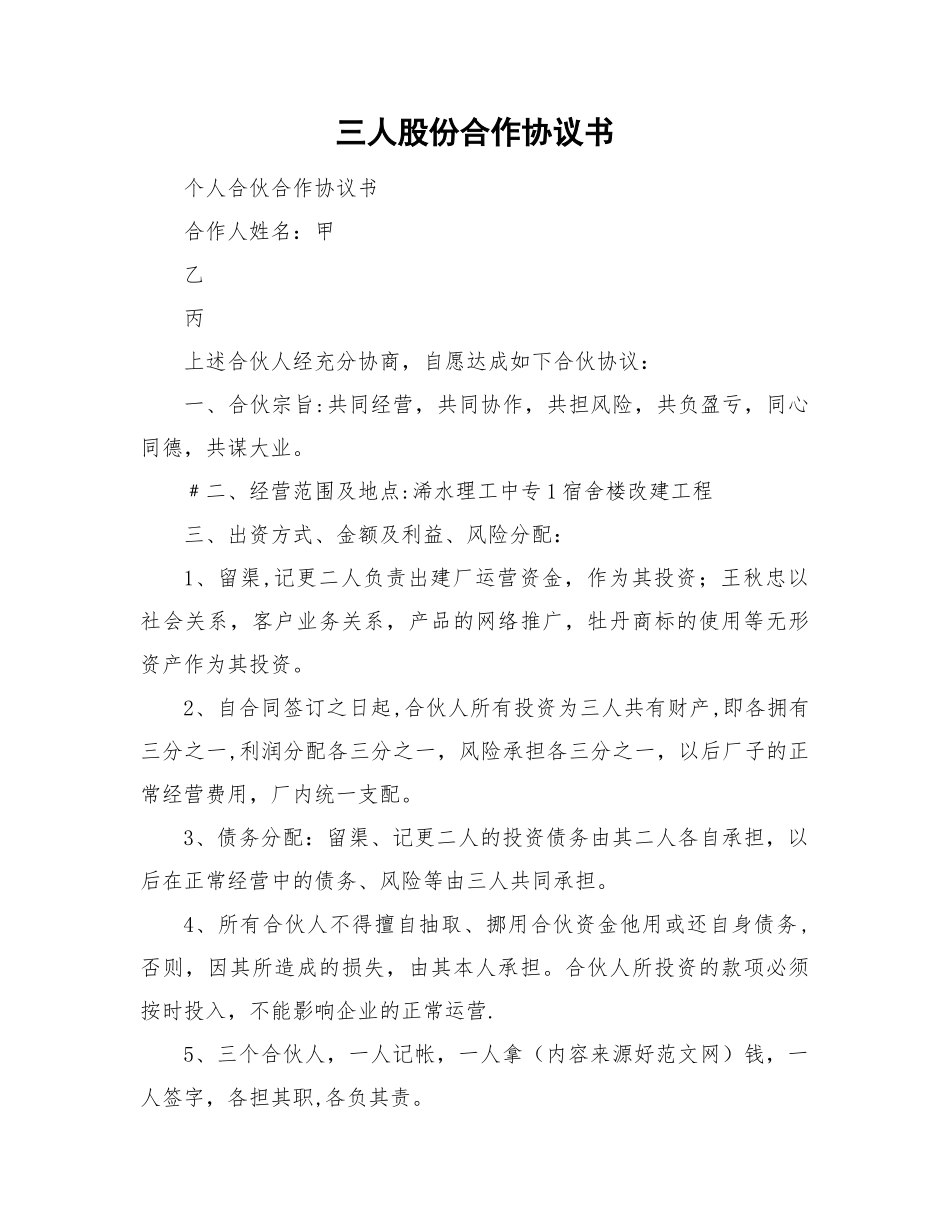 三人股份合作协议书

个人合伙合作协议书

合作人姓名：甲

乙

丙

上述合伙人经充分协商，自愿达成如下合伙协议：

一、合伙宗旨:共同经营，共同协作，共担风险，共负盈亏，同心同德，共谋大业。

＃二、经营范围及地点:浠水理工中专1宿舍楼改建工程

三、出资方式、金额及利益、风险分配：

1、留渠,记更二人负责出建厂运营资金，作为其投资；王秋忠以社会关系，客户业务关系，产品的网络推广，牡丹商标的使用等无形资产作为其投资。

2、自合同签订之日起,合伙人所有投资为三人共有财产,即各拥有三分之一,利润分配各三分之一，风险承担各三分之一，以后厂子的正常经营费用，厂内统一支配。

3、债务分配：留渠、记更二人的投资债务由其二人各自承担，以后在正常经营中的债务、风险等由三人共同承担。

4、所有合伙人不得擅自抽取、挪用合伙资金他用或还自身债务，否则，因其所造成的损失，由其本人承担。合伙人所投资的款项必须按时投入，不能影响企业的正常运营.

5、三个合伙人，一人记帐，一人拿（内容来源好范文网）钱，一人签字，各担其职,各负其责。